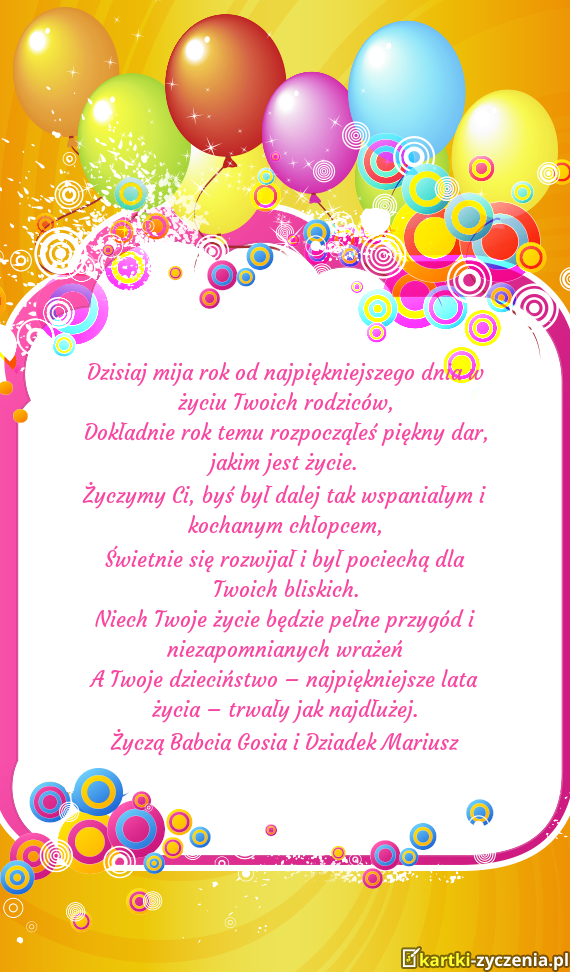 Dzisiaj mija rok od najpiękniejszego dnia w życiu Twoich rodziców,
Dokładnie rok temu rozpocząłeś piękny dar, jakim jest życie.
Życzymy Ci, byś był dalej tak wspaniałym i kochanym chłopcem,
Świetnie się rozwijał i był pociechą dla Twoich bliskich.
Niech Twoje życie będzie pełne przygód i niezapomnianych wrażeń
A Twoje dzieciństwo – najpiękniejsze lata życia – trwały jak najdłużej.
Życzą Babcia Gosia i Dziadek Mariusz

kartki-zyczenia.pl